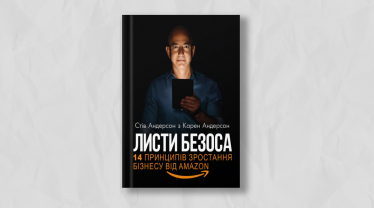 Стів Андерсон з Карен Андерсон

ЛИСТИ БЕЗОСА

14 ПРИНЦИПІВ ЗРОСТАННЯ БІЗНЕСУ ВІД AMAZON